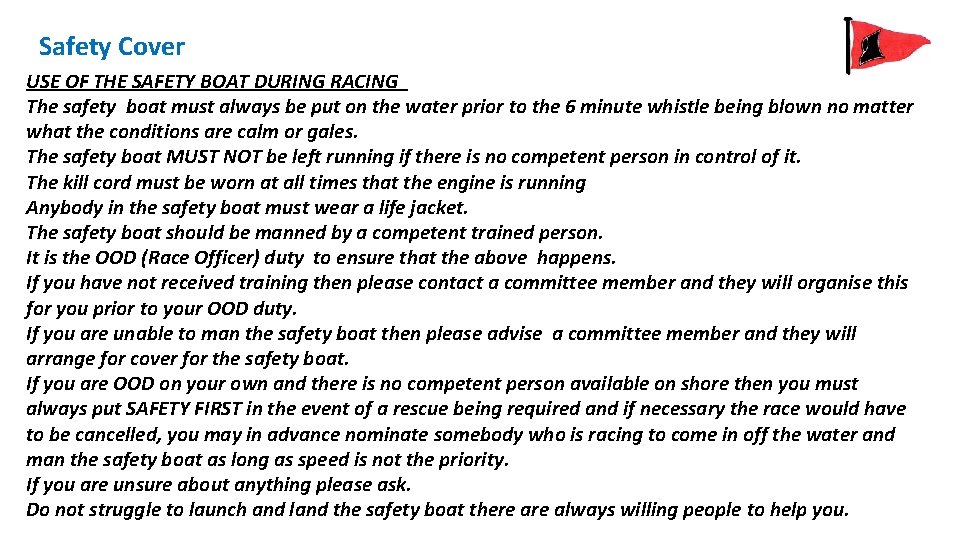 Safety Cover

USE OF THE SAFETY BOAT DURING RACING

The safety boat must always be put on the water prior to the 6 minute whistle being blown no matter what the conditions are calm or gales.

The safety boat MUST NOT be left running if there is no competent person in control of it.

The kill cord must be worn at all times that the engine is running

Anybody in the safety boat must wear a life jacket.

The safety boat should be manned by a competent trained person.

It is the OOD (Race Officer) duty to ensure that the above happens.

If you have not received training then please contact a committee member and they will organise this for you prior to your OOD duty.

If you are unable to man the safety boat then please advise a committee member and they will arrange for cover for the safety boat.

If you are OOD on your own and there is no competent person available on shore then you must always put SAFETY FIRST in the event of a rescue being required and if necessary the race would have to be cancelled, you may in advance nominate somebody who is racing to come in off the water and man the safety boat as long as speed is not the priority.

If you are unsure about anything please ask.

Do not struggle to launch and land the safety boat there are always willing people to help you.